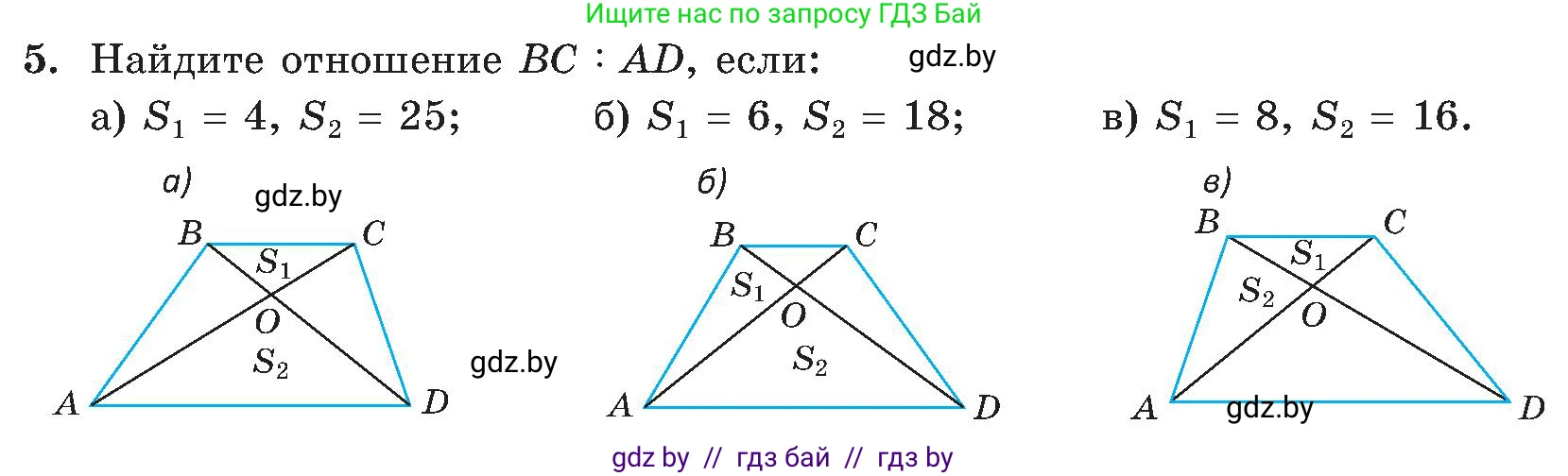 Ищите нас по запросу ГДЗ Бай

5. Найдите отношение $BC : AD$, если: gdz.by

а) $S_1 = 4$, $S_2 = 25$; б) $S_1 = 6$, $S_2 = 18$; в) $S_1 = 8$, $S_2 = 16$.

а)

gdz.by

$B$ $C$ $S_1$ $O$ $S_2$ $A$ $D$

gdz.by

б)

$B$ $C$ $S_1$ $O$ $S_2$ $A$ $D$

в)

$B$ $C$ $S_1$ $S_2$ $O$ $A$ $D$

gdz.by

gdz by // гдз бай // гдз by